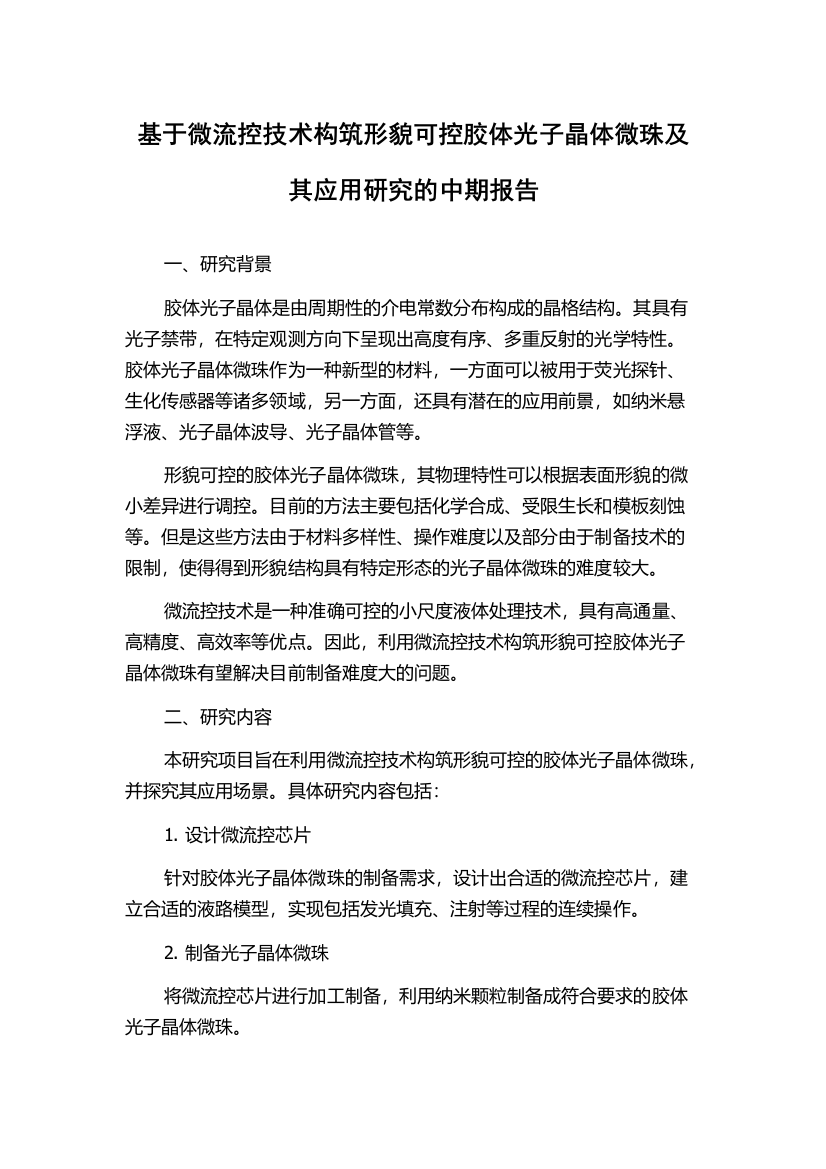 基于微流控技术构筑形貌可控胶体光子晶体微珠及其应用研究的中期报告

一、研究背景

胶体光子晶体是由周期性的介电常数分布构成的晶格结构。其具有光子禁带，在特定观测方向下呈现出高度有序、多重反射的光学特性。胶体光子晶体微珠作为一种新型的材料，一方面可以被用于荧光探针、生化传感器等诸多领域，另一方面，还具有潜在的应用前景，如纳米悬浮液、光子晶体波导、光子晶体管等。

形貌可控的胶体光子晶体微珠，其物理特性可以根据表面形貌的微小差异进行调控。目前的方法主要包括化学合成、受限生长和模板刻蚀等。但是这些方法由于材料多样性、操作难度以及部分由于制备技术的限制，使得得到形貌结构具有特定形态的光子晶体微珠的难度较大。

微流控技术是一种准确可控的小尺度液体处理技术，具有高通量、高精度、高效率等优点。因此，利用微流控技术构筑形貌可控胶体光子晶体微珠有望解决目前制备难度大的问题。

二、研究内容

本研究项目旨在利用微流控技术构筑形貌可控的胶体光子晶体微珠，并探究其应用场景。具体研究内容包括：

1. 设计微流控芯片

针对胶体光子晶体微珠的制备需求，设计出合适的微流控芯片，建立合适的液路模型，实现包括发光填充、注射等过程的连续操作。

2. 制备光子晶体微珠

将微流控芯片进行加工制备，利用纳米颗粒制备成符合要求的胶体光子晶体微珠。